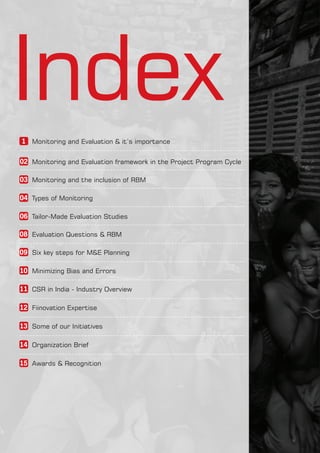 Index

1 Monitoring and Evaluation & it's importance

02 Monitoring and Evaluation framework in the Project Program Cycle

03 Monitoring and the inclusion of RBM

04 Types of Monitoring

06 Tailor-Made Evaluation Studies

08 Evaluation Questions & RBM

09 Six key steps for M&E Planning

10 Minimizing Bias and Errors

11 CSR in India - Industry Overview

12 Fiinovation Expertise

13 Some of our Initiatives

14 Organization Brief

15 Awards & Recognition